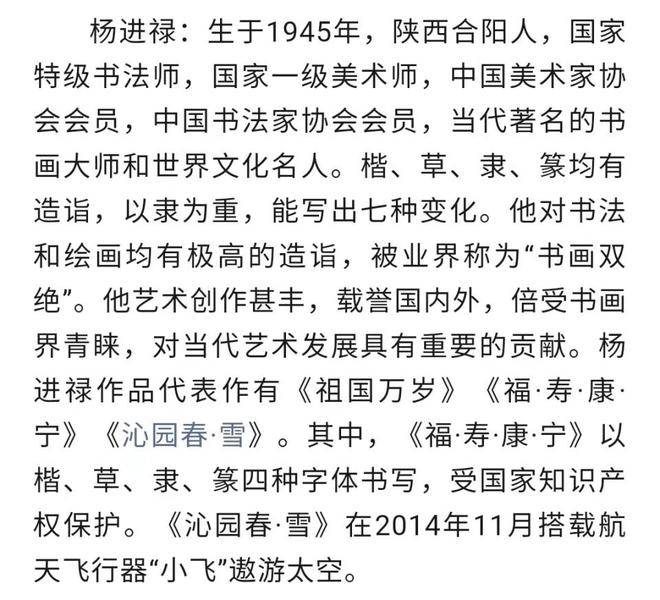 杨进禄：生于1945年，陕西合阳人，国家特级书法师，国家一级美术师，中国美术家协会会员，中国书法家协会会员，当代著名的书画大师和世界文化名人。楷、草、隶、篆均有造诣，以隶为重，能写出七种变化。他对书法和绘画均有极高的造诣，被业界称为“书画双绝”。他艺术创作甚丰，载誉国内外，倍受书画界青睐，对当代艺术发展具有重要的贡献。杨进禄作品代表作有《祖国万岁》《福·寿·康·宁》《沁园春·雪》。其中，《福·寿·康·宁》以楷、草、隶、篆四种字体书写，受国家知识产权保护。《沁园春·雪》在2014年11月搭载航天飞行器“小飞”遨游太空。